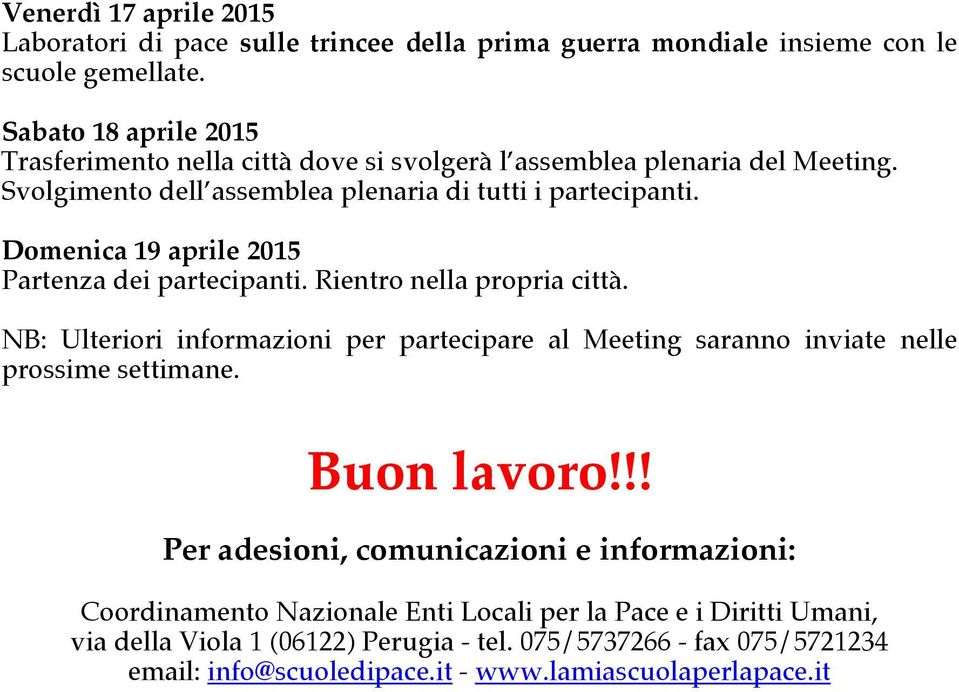 Venerdì 17 aprile 2015
Laboratori di pace sulle trincee della prima guerra mondiale insieme con le scuole gemellate.

Sabato 18 aprile 2015
Trasferimento nella città dove si svolgerà l'assemblea plenaria del Meeting. Svolgimento dell'assemblea plenaria di tutti i partecipanti.

Domenica 19 aprile 2015
Partenza dei partecipanti. Rientro nella propria città.

NB: Ulteriori informazioni per partecipare al Meeting saranno inviate nelle prossime settimane.

Buon lavoro!!!

Per adesioni, comunicazioni e informazioni:

Coordinamento Nazionale Enti Locali per la Pace e i Diritti Umani, via della Viola 1 (06122) Perugia - tel. 075/5737266 - fax 075/5721234 email: info@scuoledipace.it - www.lamiascuolaperlapace.it